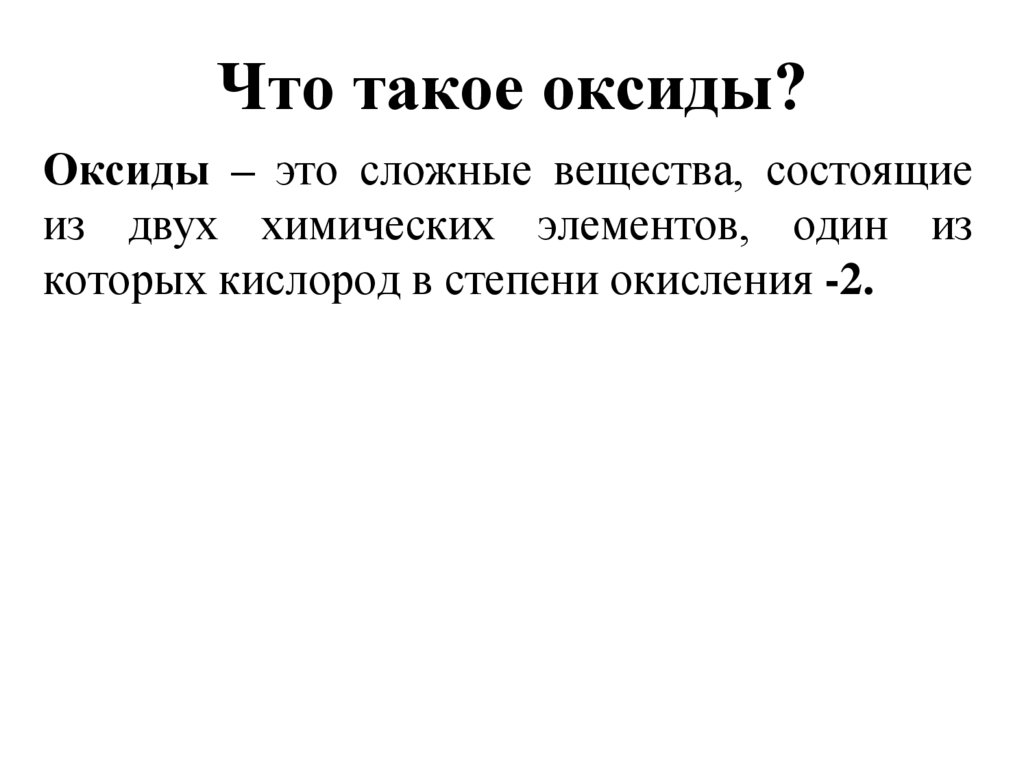 Что такое оксиды?

Оксиды – это сложные вещества, состоящие из двух химических элементов, один из которых кислород в степени окисления -2.